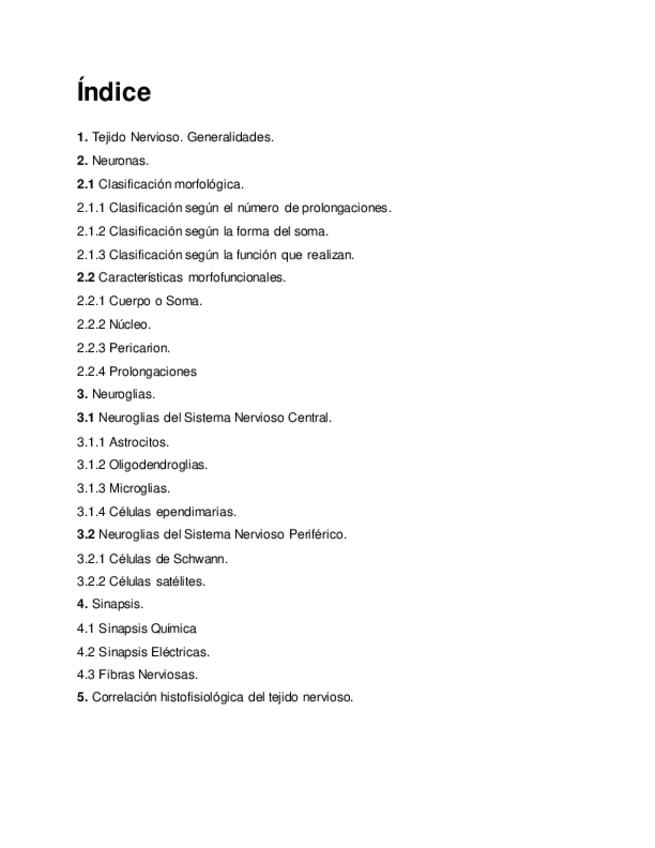 Índice

1. Tejido Nervioso. Generalidades.

2. Neuronas.

2.1 Clasificación morfológica.

2.1.1 Clasificación según el número de prolongaciones.

2.1.2 Clasificación según la forma del soma.

2.1.3 Clasificación según la función que realizan.

2.2 Características morfofuncionales.

2.2.1 Cuerpo o Soma.

2.2.2 Núcleo.

2.2.3 Pericarion.

2.2.4 Prolongaciones

3. Neuroglias.

3.1 Neuroglias del Sistema Nervioso Central.

3.1.1 Astrocitos.

3.1.2 Oligodendroglias.

3.1.3 Microglias.

3.1.4 Células ependimarias.

3.2 Neuroglias del Sistema Nervioso Periférico.

3.2.1 Células de Schwann.

3.2.2 Células satélites.

4. Sinapsis.

4.1 Sinapsis Química

4.2 Sinapsis Eléctricas.

4.3 Fibras Nerviosas.

5. Correlación histofisiológica del tejido nervioso.